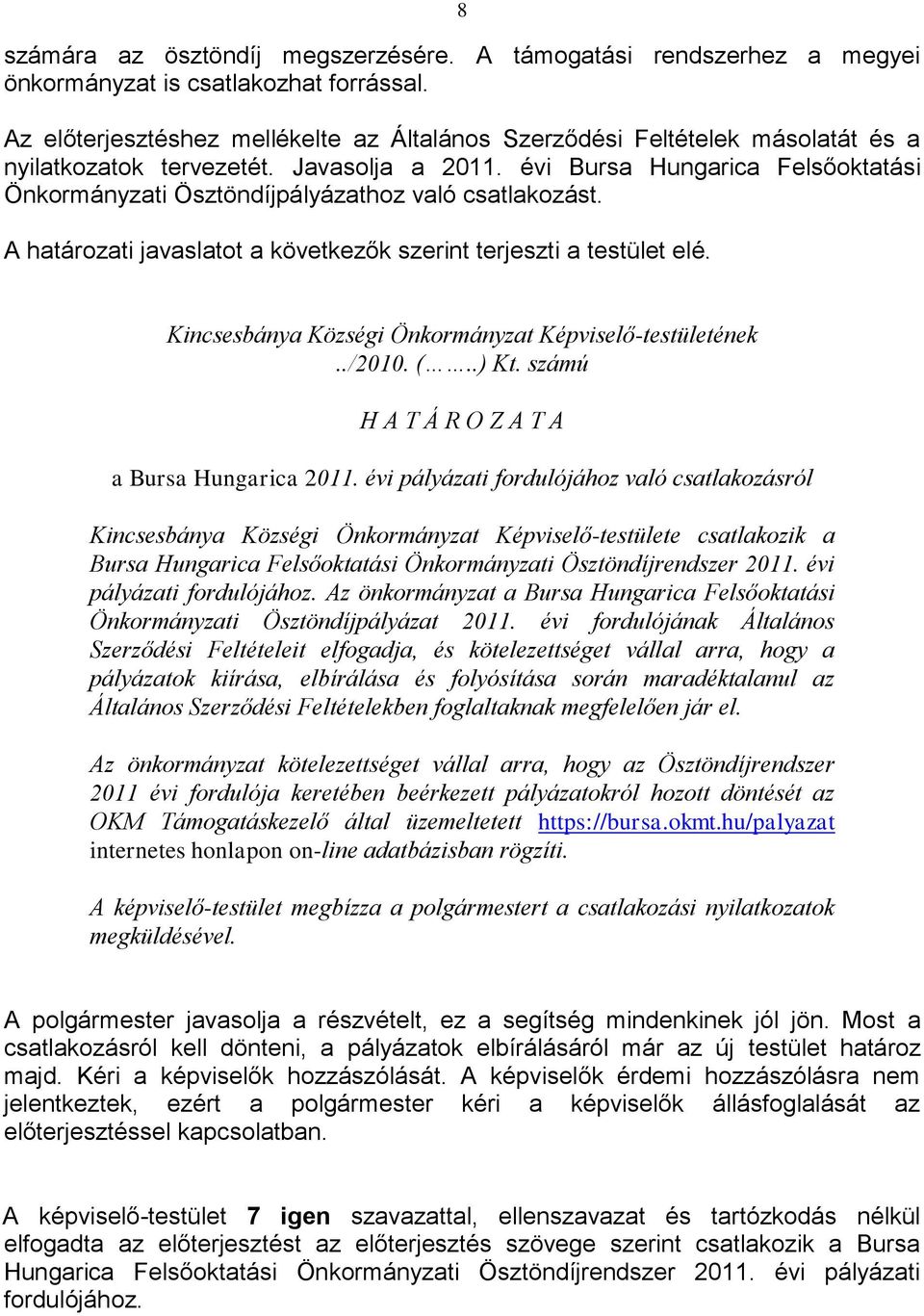 8

számára az ösztöndíj megszerzésére. A támogatási rendszerhez a megyei önkormányzat is csatlakozhat forrással.

Az előterjesztéshez mellékelte az Általános Szerződési Feltételek másolatát és a nyilatkozatok tervezetét. Javasolja a 2011. évi Bursa Hungarica Felsőoktatási Önkormányzati Ösztöndíjpályázathoz való csatlakozást.

A határozati javaslatot a következők szerint terjeszti a testület elé.

Kincsesbánya Községi Önkormányzat Képviselő-testületének ../2010. (……..) Kt. számú

H A T Á R O Z A T A

a Bursa Hungarica 2011. évi pályázati fordulójához való csatlakozásról

Kincsesbánya Községi Önkormányzat Képviselő-testülete csatlakozik a Bursa Hungarica Felsőoktatási Önkormányzati Ösztöndíjrendszer 2011. évi pályázati fordulójához. Az önkormányzat a Bursa Hungarica Felsőoktatási Önkormányzati Ösztöndíjpályázat 2011. évi fordulójának Általános Szerződési Feltételeit elfogadja, és kötelezettséget vállal arra, hogy a pályázatok kiírása, elbírálása és folyósítása során maradéktalanul az Általános Szerződési Feltételekben foglaltaknak megfelelően jár el.

Az önkormányzat kötelezettséget vállal arra, hogy az Ösztöndíjrendszer 2011 évi fordulója keretében beérkezett pályázatokról hozott döntését az OKM Támogatáskezelő által üzemeltetett https://bursa.okmt.hu/palyazat internetes honlapon on-line adatbázisban rögzíti.

A képviselő-testület megbízza a polgármestert a csatlakozási nyilatkozatok megküldésével.

A polgármester javasolja a részvételt, ez a segítség mindenkinek jól jön. Most a csatlakozásról kell dönteni, a pályázatok elbírálásáról már az új testület határoz majd. Kéri a képviselők hozzászólását. A képviselők érdemi hozzászólásra nem jelentkeztek, ezért a polgármester kéri a képviselők állásfoglalását az előterjesztéssel kapcsolatban.

A képviselő-testület 7 igen szavazattal, ellenszavazat és tartózkodás nélkül elfogadta az előterjesztést az előterjesztés szövege szerint csatlakozik a Bursa Hungarica Felsőoktatási Önkormányzati Ösztöndíjrendszer 2011. évi pályázati fordulójához.